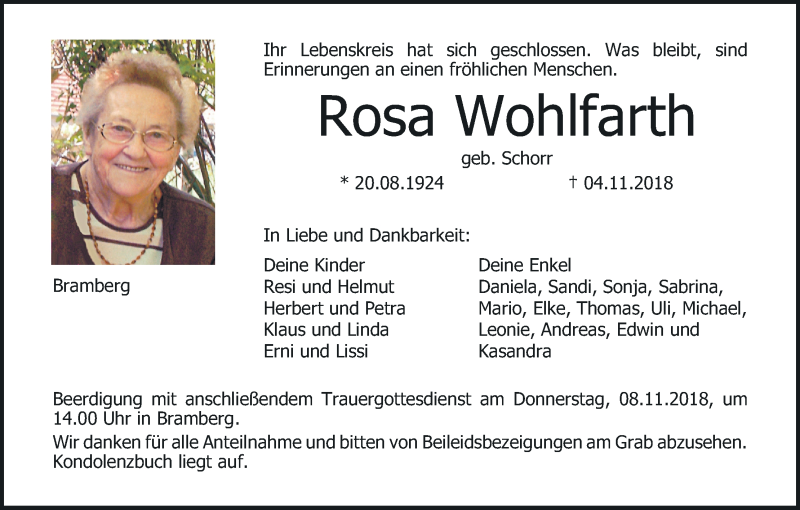 Ihr Lebenskreis hat sich geschlossen. Was bleibt, sind Erinnerungen an einen fröhlichen Menschen.

Rosa Wohlfarth

geb. Schorr

* 20.08.1924 † 04.11.2018

Bramberg

In Liebe und Dankbarkeit:

Deine Kinder
Resi und Helmut
Herbert und Petra
Klaus und Linda
Erni und Lissi

Deine Enkel
Daniela, Sandi, Sonja, Sabrina, Mario, Elke, Thomas, Uli, Michael, Leonie, Andreas, Edwin und Kasandra

Beerdigung mit anschließendem Trauergottesdienst am Donnerstag, 08.11.2018, um 14.00 Uhr in Bramberg.

Wir danken für alle Anteilnahme und bitten von Beileidsbezeigungen am Grab abzusehen. Kondolenzbuch liegt auf.